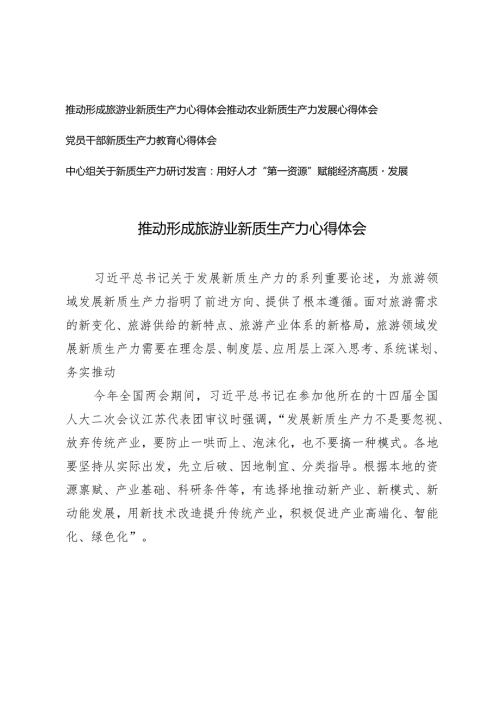 推动形成旅游业新质生产力心得体会推动农业新质生产力发展心得体会

党员干部新质生产力教育心得体会

中心组关于新质生产力研讨发言：用好人才“第一资源”赋能经济高质·发展

推动形成旅游业新质生产力心得体会

习近平总书记关于发展新质生产力的系列重要论述，为旅游领域发展新质生产力指明了前进方向、提供了根本遵循。面对旅游需求的新变化、旅游供给的新特点、旅游产业体系的新格局，旅游领域发展新质生产力需要在理念层、制度层、应用层上深入思考、系统谋划、务实推动

今年全国两会期间，习近平总书记在参加他所在的十四届全国人大二次会议江苏代表团审议时强调，“发展新质生产力不是要忽视、放弃传统产业，要防止一哄而上、泡沫化，也不要搞一种模式。各地要坚持从实际出发，先立后破、因地制宜、分类指导。根据本地的资源禀赋、产业基础、科研条件等，有选择地推动新产业、新模式、新动能发展，用新技术改造提升传统产业，积极促进产业高端化、智能化、绿色化”。